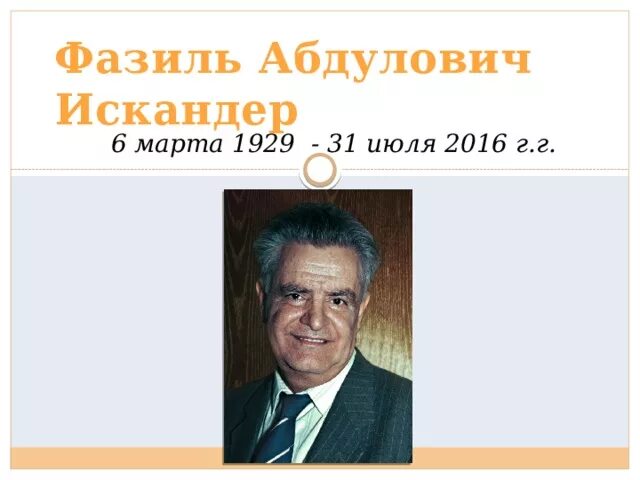 Фазиль Абдулович Искандер

6 марта 1929 - 31 июля 2016 г.г.